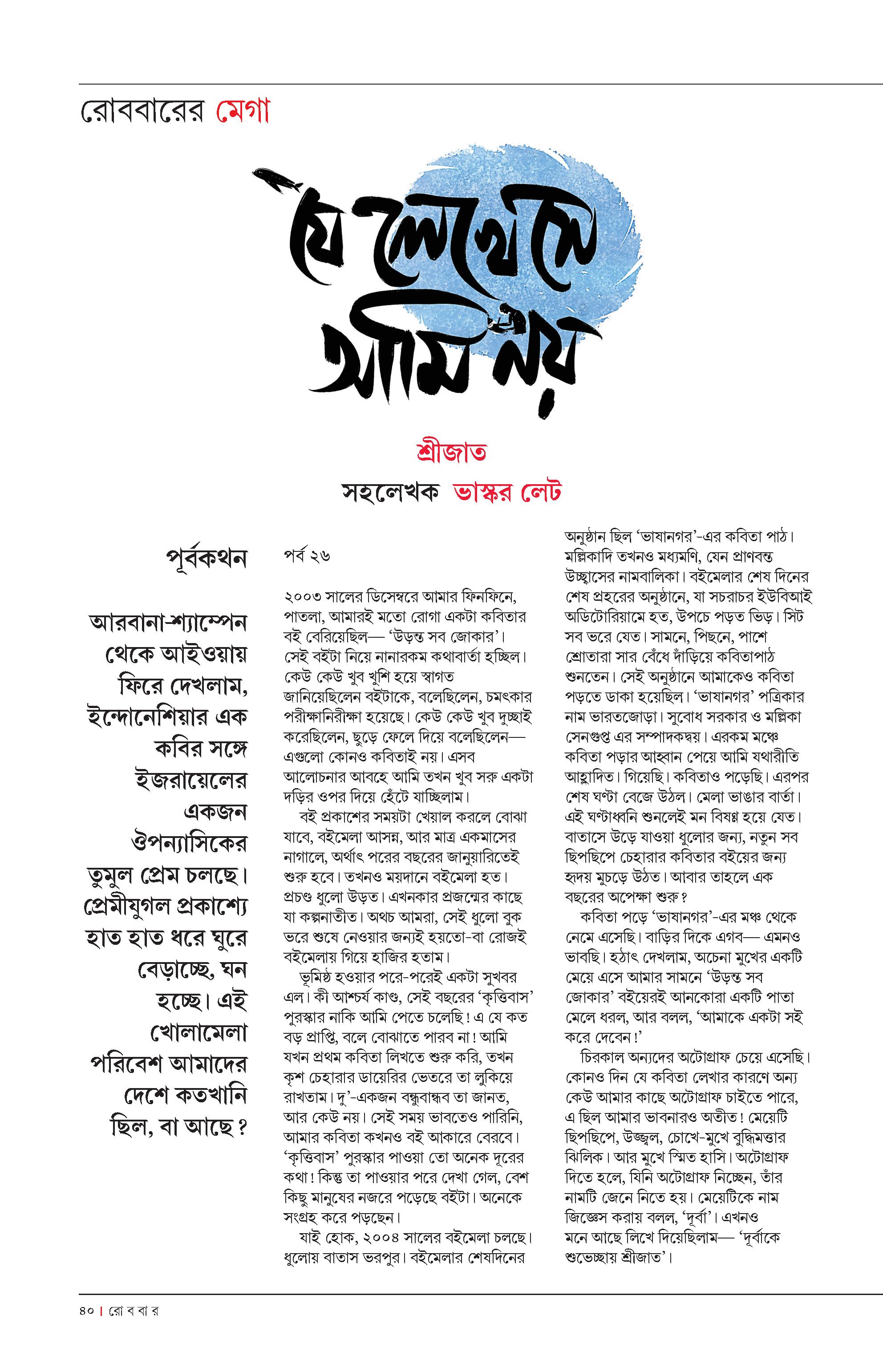 রোববারের মেগা

যে লেখে সে আমি নয়

শ্রীজাত

সহলেখক ভাস্কর লেট

পূর্বকথন

আরবানা-শ্যাম্পেন থেকে আইওয়ায় ফিরে দেখলাম, ইন্দোনেশিয়ার এক কবির সঙ্গে ইজরায়েলের একজন ঔপন্যাসিকের তুমুল প্রেম চলছে। প্রেমীযুগল প্রকাশ্যে হাত হাত ধরে ঘুরে বেড়াচ্ছে, ঘন হচ্ছে। এই খোলামেলা পরিবেশ আমাদের দেশে কতখানি ছিল, বা আছে?

পর্ব ২৬

২০০৩ সালের ডিসেম্বরে আমার ফিনফিনে, পাতলা, আমারই মতো রোগা একটা কবিতার বই বেরিয়েছিল— 'উড়ন্ত সব জোকার'। সেই বইটা নিয়ে নানারকম কথাবার্তা হচ্ছিল। কেউ কেউ খুব খুশি হয়ে স্বাগত জানিয়েছিলেন বইটাকে, বলেছিলেন, চমৎকার পরীক্ষানিরীক্ষা হয়েছে। কেউ কেউ খুব দুচ্ছাই করেছিলেন, ছুড়ে ফেলে দিয়ে বলেছিলেন— এগুলো কোনও কবিতাই নয়। এসব আলোচনার আবহে আমি তখন খুব সরু একটা দড়ির ওপর দিয়ে হেঁটে যাচ্ছিলাম।

বই প্রকাশের সময়টা খেয়াল করলে বোঝা যাবে, বইমেলা আসন্ন, আর মাত্র একমাসের নাগালে, অর্থাৎ পরের বছরের জানুয়ারিতেই শুরু হবে। তখনও ময়দানে বইমেলা হত। প্রচণ্ড ধুলো উড়ত। এখনকার প্রজন্মের কাছে যা কল্পনাতীত। অথচ আমরা, সেই ধুলো বুক ভরে শুষে নেওয়ার জন্যই হয়তো-বা রোজই বইমেলায় গিয়ে হাজির হতাম।

ভূমিষ্ঠ হওয়ার পরে-পরেই একটা সুখবর এল। কী আশ্চর্য কাণ্ড, সেই বছরের 'কৃত্তিবাস' পুরস্কার নাকি আমি পেতে চলেছি! এ যে কত বড় প্রাপ্তি, বলে বোঝাতে পারব না! আমি যখন প্রথম কবিতা লিখতে শুরু করি, তখন কৃশ চেহারার ডায়েরির ভেতরে তা লুকিয়ে রাখতাম। দু'-একজন বন্ধুবান্ধব তা জানত, আর কেউ নয়। সেই সময় ভাবতেও পারিনি, আমার কবিতা কখনও বই আকারে বেরবে। 'কৃত্তিবাস' পুরস্কার পাওয়া তো অনেক দূরের কথা! কিন্তু তা পাওয়ার পরে দেখা গেল, বেশ কিছু মানুষের নজরে পড়েছে বইটা। অনেকে সংগ্রহ করে পড়ছেন।

যাই হোক, ২০০৪ সালের বইমেলা চলছে। ধুলোয় বাতাস ভরপুর। বইমেলার শেষদিনের অনুষ্ঠান ছিল 'ভাষানগর'-এর কবিতা পাঠ। মল্লিকাদি তখনও মধ্যমণি, যেন প্রাণবন্ত উচ্ছ্বাসের নামবালিকা। বইমেলার শেষ দিনের শেষ প্রহরের অনুষ্ঠানে, যা সচরাচর ইউবিআই অডিটোরিয়ামে হত, উপচে পড়ত ভিড়। সিট সব ভরে যেত। সামনে, পিছনে, পাশে শ্রোতারা সার বেঁধে দাঁড়িয়ে কবিতাপাঠ শুনতেন। সেই অনুষ্ঠানে আমাকেও কবিতা পড়তে ডাকা হয়েছিল। 'ভাষানগর' পত্রিকার নাম ভারতজোড়া। সুবোধ সরকার ও মল্লিকা সেনগুপ্ত এর সম্পাদকদ্বয়। এরকম মঞ্চে কবিতা পড়ার আহ্বান পেয়ে আমি যথারীতি আহ্লাদিত। গিয়েছি। কবিতাও পড়েছি। এরপর শেষ ঘণ্টা বেজে উঠল। মেলা ভাঙার বার্তা। এই ঘণ্টাধ্বনি শুনলেই মন বিষণ্ণ হয়ে যেত। বাতাসে উড়ে যাওয়া ধুলোর জন্য, নতুন সব ছিপছিপে চেহারার কবিতার বইয়ের জন্য হৃদয় মুচড়ে উঠত। আবার তাহলে এক বছরের অপেক্ষা শুরু?

কবিতা পড়ে 'ভাষানগর'-এর মঞ্চ থেকে নেমে এসেছি। বাড়ির দিকে এগব— এমনও ভাবছি। হঠাৎ দেখলাম, অচেনা মুখের একটি মেয়ে এসে আমার সামনে 'উড়ন্ত সব জোকার' বইয়েরই আনকোরা একটি পাতা মেলে ধরল, আর বলল, 'আমাকে একটা সই করে দেবেন!'

চিরকাল অন্যদের অটোগ্রাফ চেয়ে এসেছি। কোনও দিন যে কবিতা লেখার কারণে অন্য কেউ আমার কাছে অটোগ্রাফ চাইতে পারে, এ ছিল আমার ভাবনারও অতীত! মেয়েটি ছিপছিপে, উজ্জ্বল, চোখে-মুখে বুদ্ধিমত্তার ঝিলিক। আর মুখে স্মিত হাসি। অটোগ্রাফ দিতে হলে, যিনি অটোগ্রাফ নিচ্ছেন, তাঁর নামটি জেনে নিতে হয়। মেয়েটিকে নাম জিজ্ঞেস করায় বলল, 'দূর্বা'। এখনও মনে আছে লিখে দিয়েছিলাম— 'দূর্বাকে শুভেচ্ছায় শ্রীজাত'।

৪০ | রোববার